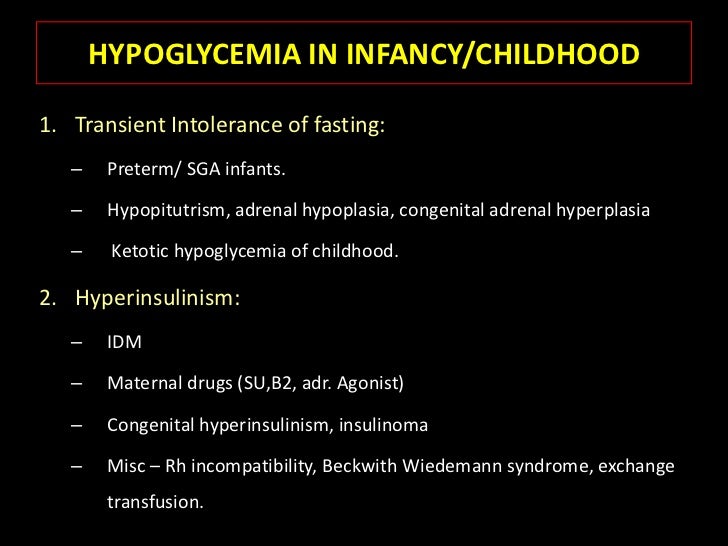 HYPOGLYCEMIA IN INFANCY/CHILDHOOD

1. Transient Intolerance of fasting:
– Preterm/ SGA infants.
– Hypopitutrism, adrenal hypoplasia, congenital adrenal hyperplasia
– Ketotic hypoglycemia of childhood.

2. Hyperinsulinism:
– IDM
– Maternal drugs (SU,B2, adr. Agonist)
– Congenital hyperinsulinism, insulinoma
– Misc – Rh incompatibility, Beckwith Wiedemann syndrome, exchange transfusion.